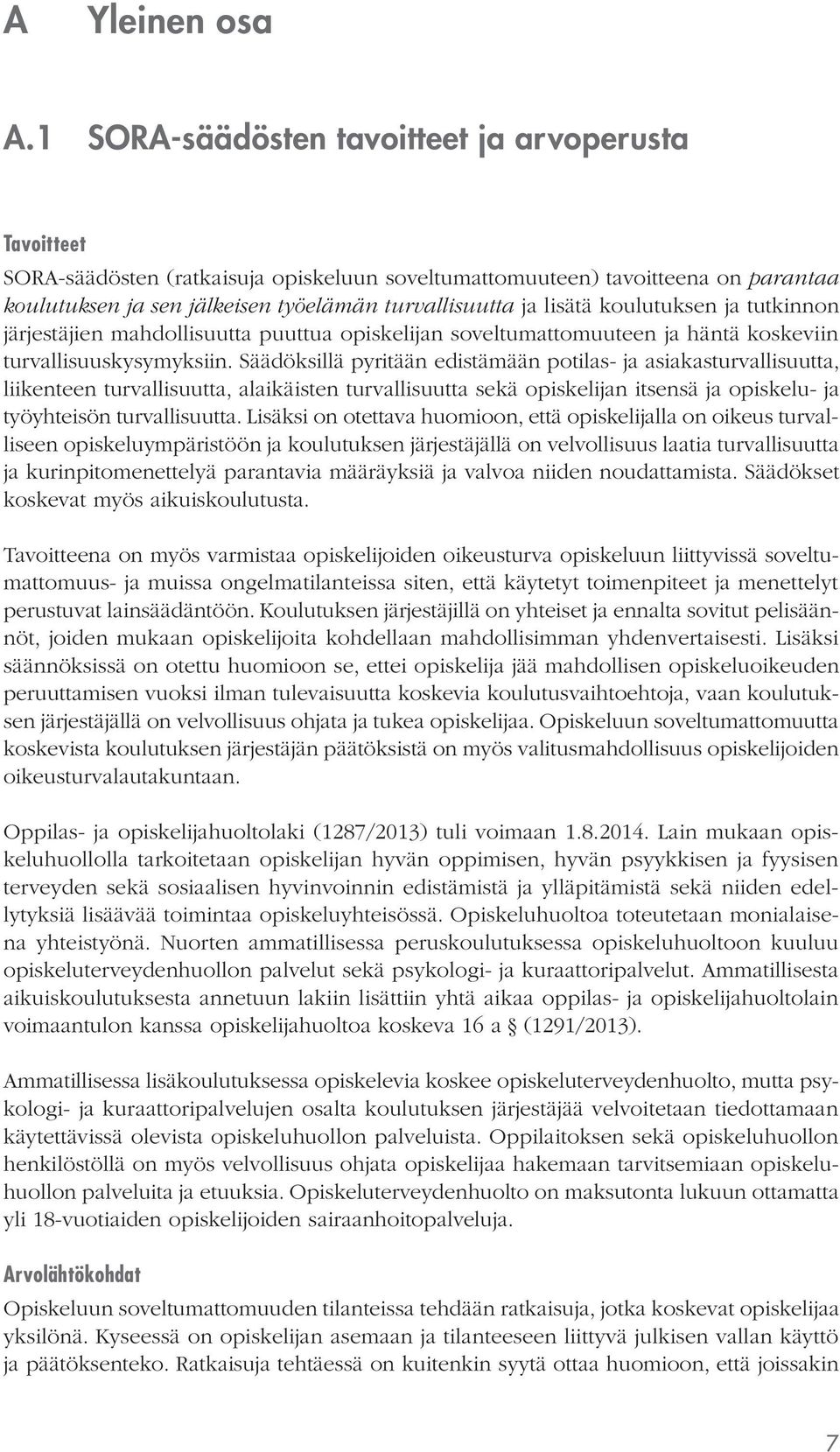 A Yleinen osa

A.1 SORA-säädösten tavoitteet ja arvoperusta

Tavoitteet

SORA-säädösten (ratkaisuja opiskeluun soveltumattomuuteen) tavoitteena on parantaa koulutuksen ja sen jälkeisen työelämän turvallisuutta ja lisätä koulutuksen ja tutkinnon järjestäjien mahdollisuutta puuttua opiskelijan soveltumattomuuteen ja häntä koskeviin turvallisuuskysymyksiin. Säädöksillä pyritään edistämään potilas- ja asiakasturvallisuutta, liikenteen turvallisuutta, alaikäisten turvallisuutta sekä opiskelijan itsensä ja opiskelu- ja työyhteisön turvallisuutta. Lisäksi on otettava huomioon, että opiskelijalla on oikeus turvalliseen opiskeluympäristöön ja koulutuksen järjestäjällä on velvollisuus laatia turvallisuutta ja kurinpitomenettelyä parantavia määräyksiä ja valvoa niiden noudattamista. Säädökset koskevat myös aikuiskoulutusta.

Tavoitteena on myös varmistaa opiskelijoiden oikeusturva opiskeluun liittyvissä soveltumattomuus- ja muissa ongelmatilanteissa siten, että käytetyt toimenpiteet ja menettelyt perustuvat lainsäädäntöön. Koulutuksen järjestäjillä on yhteiset ja ennalta sovitut pelisäännöt, joiden mukaan opiskelijoita kohdellaan mahdollisimman yhdenvertaisesti. Lisäksi säännöksissä on otettu huomioon se, ettei opiskelija jää mahdollisen opiskeluoikeuden peruuttamisen vuoksi ilman tulevaisuutta koskevia koulutusvaihtoehtoja, vaan koulutuksen järjestäjällä on velvollisuus ohjata ja tukea opiskelijaa. Opiskeluun soveltumattomuutta koskevista koulutuksen järjestäjän päätöksistä on myös valitusmahdollisuus opiskelijoiden oikeusturvalautakuntaan.

Oppilas- ja opiskelijahuoltolaki (1287/2013) tuli voimaan 1.8.2014. Lain mukaan opiskeluhuollolla tarkoitetaan opiskelijan hyvän oppimisen, hyvän psyykkisen ja fyysisen terveyden sekä sosiaalisen hyvinvoinnin edistämistä ja ylläpitämistä sekä niiden edellytyksiä lisäävää toimintaa opiskeluyhteisössä. Opiskeluhuoltoa toteutetaan monialaisena yhteistyönä. Nuorten ammatillisessa peruskoulutuksessa opiskeluhuoltoon kuuluu opiskeluterveydenhuollon palvelut sekä psykologi- ja kuraattoripalvelut. Ammatillisesta aikuiskoulutuksesta annetuun lakiin lisättiin yhtä aikaa oppilas- ja opiskelijahuoltolain voimaantulon kanssa opiskelijahuoltoa koskeva 16 a § (1291/2013).

Ammatillisessa lisäkoulutuksessa opiskelevia koskee opiskeluterveydenhuolto, mutta psykologi- ja kuraattoripalvelujen osalta koulutuksen järjestäjää velvoitetaan tiedottamaan käytettävissä olevista opiskeluhuollon palveluista. Oppilaitoksen sekä opiskeluhuollon henkilöstöllä on myös velvollisuus ohjata opiskelijaa hakemaan tarvitsemiaan opiskeluhuollon palveluita ja etuuksia. Opiskeluterveydenhuolto on maksutonta lukuun ottamatta yli 18-vuotiaiden opiskelijoiden sairaanhoitopalveluja.

Arvolähtökohdat

Opiskeluun soveltumattomuuden tilanteissa tehdään ratkaisuja, jotka koskevat opiskelijaa yksilönä. Kyseessä on opiskelijan asemaan ja tilanteeseen liittyvä julkisen vallan käyttö ja päätöksenteko. Ratkaisuja tehtäessä on kuitenkin syytä ottaa huomioon, että joissakin

7